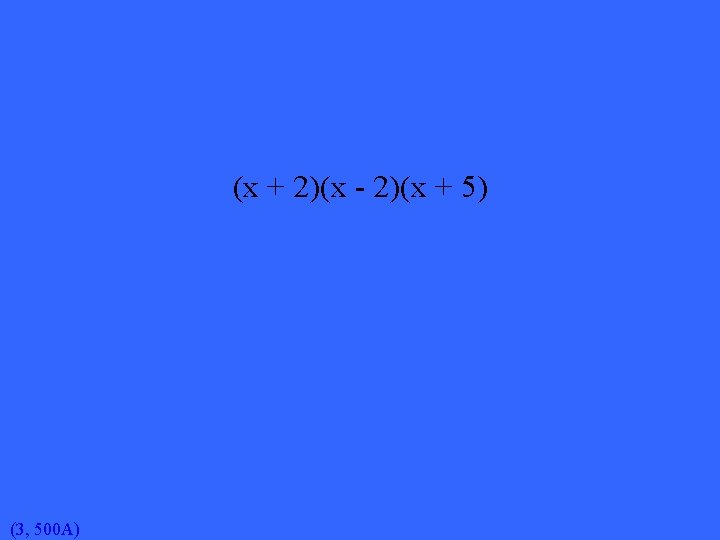 $(x + 2)(x - 2)(x + 5)$

(3, 500A)